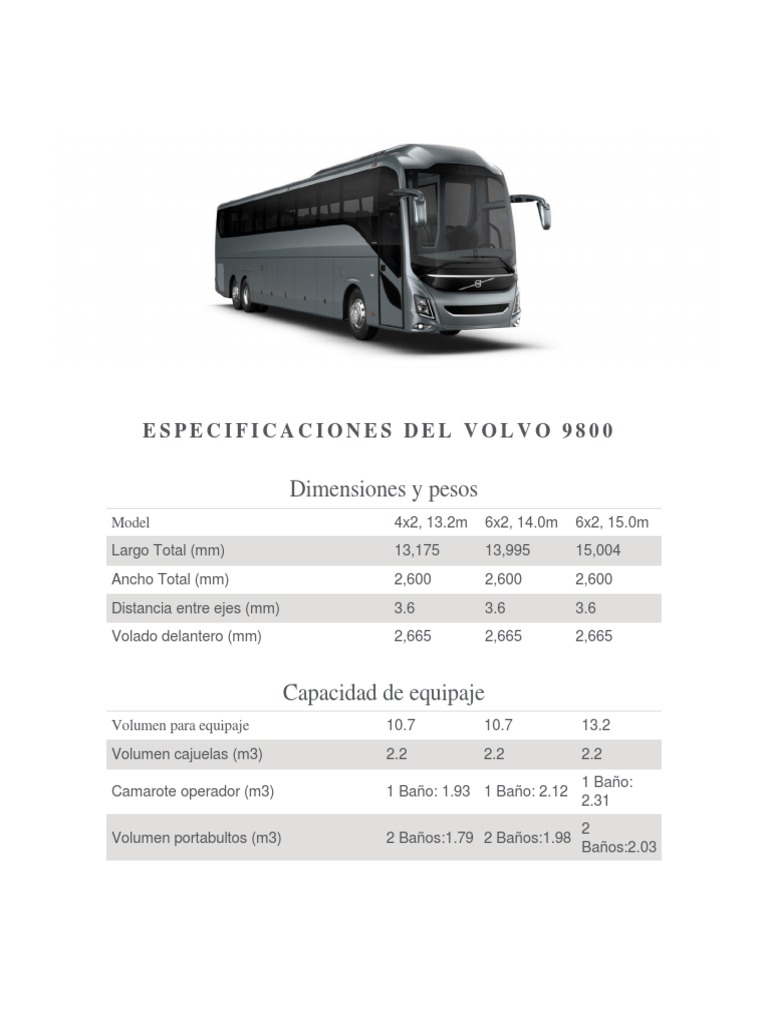 ESPECIFICACIONES DEL VOLVO 9800

Dimensiones y pesos

| Model | 4x2, 13.2m | 6x2, 14.0m | 6x2, 15.0m |
|---|---|---|---|
| Largo Total (mm) | 13,175 | 13,995 | 15,004 |
| Ancho Total (mm) | 2,600 | 2,600 | 2,600 |
| Distancia entre ejes (mm) | 3.6 | 3.6 | 3.6 |
| Volado delantero (mm) | 2,665 | 2,665 | 2,665 |

Capacidad de equipaje

| Volumen para equipaje | 10.7 | 10.7 | 13.2 |
|---|---|---|---|
| Volumen cajuelas (m3) | 2.2 | 2.2 | 2.2 |
| Camarote operador (m3) | 1 Baño: 1.93 | 1 Baño: 2.12 | 1 Baño: 2.31 |
| Volumen portabultos (m3) | 2 Baños:1.79 | 2 Baños:1.98 | 2 Baños:2.03 |